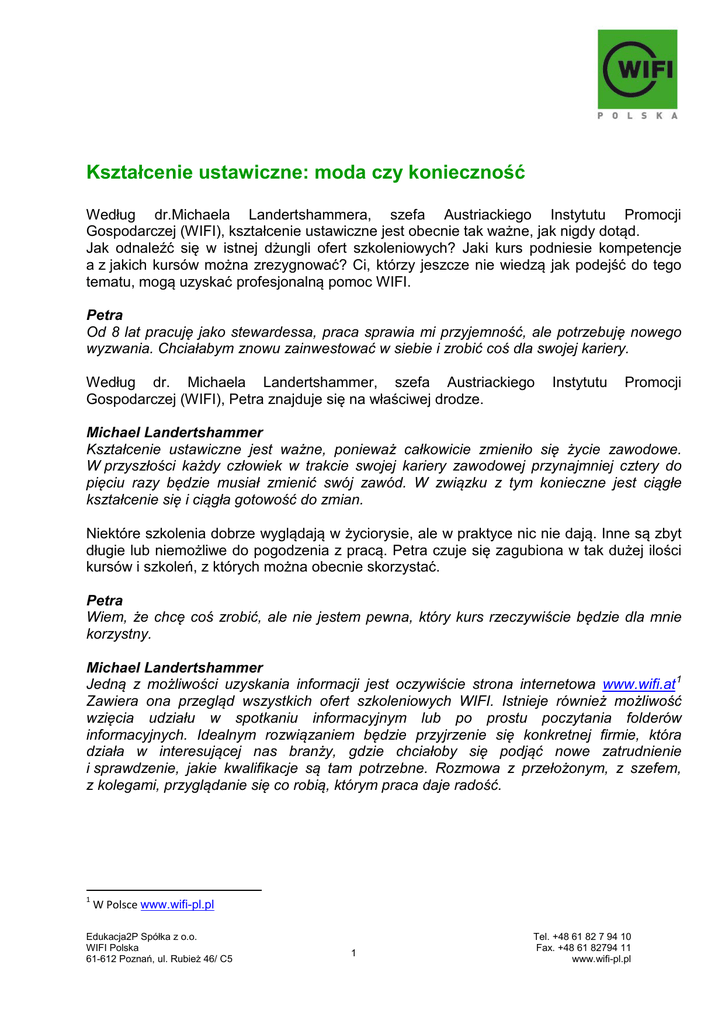 WIFI
POLSKA

Kształcenie ustawiczne: moda czy konieczność

Według dr.Michaela Landertshammera, szefa Austriackiego Instytutu Promocji Gospodarczej (WIFI), kształcenie ustawiczne jest obecnie tak ważne, jak nigdy dotąd.
Jak odnaleźć się w istnej dżungli ofert szkoleniowych? Jaki kurs podniesie kompetencje a z jakich kursów można zrezygnować? Ci, którzy jeszcze nie wiedzą jak podejść do tego tematu, mogą uzyskać profesjonalną pomoc WIFI.

Petra
Od 8 lat pracuję jako stewardessa, praca sprawia mi przyjemność, ale potrzebuję nowego wyzwania. Chciałabym znowu zainwestować w siebie i zrobić coś dla swojej kariery.

Według dr. Michaela Landertshammer, szefa Austriackiego Instytutu Promocji Gospodarczej (WIFI), Petra znajduje się na właściwej drodze.

Michael Landertshammer
Kształcenie ustawiczne jest ważne, ponieważ całkowicie zmieniło się życie zawodowe. W przyszłości każdy człowiek w trakcie swojej kariery zawodowej przynajmniej cztery do pięciu razy będzie musiał zmienić swój zawód. W związku z tym konieczne jest ciągłe kształcenie się i ciągła gotowość do zmian.

Niektóre szkolenia dobrze wyglądają w życiorysie, ale w praktyce nic nie dają. Inne są zbyt długie lub niemożliwe do pogodzenia z pracą. Petra czuje się zagubiona w tak dużej ilości kursów i szkoleń, z których można obecnie skorzystać.

Petra
Wiem, że chcę coś zrobić, ale nie jestem pewna, który kurs rzeczywiście będzie dla mnie korzystny.

Michael Landertshammer
Jedną z możliwości uzyskania informacji jest oczywiście strona internetowa www.wifi.at$^1$ Zawiera ona przegląd wszystkich ofert szkoleniowych WIFI. Istnieje również możliwość wzięcia udziału w spotkaniu informacyjnym lub po prostu poczytania folderów informacyjnych. Idealnym rozwiązaniem będzie przyjrzenie się konkretnej firmie, która działa w interesującej nas branży, gdzie chciałoby się podjąć nowe zatrudnienie i sprawdzenie, jakie kwalifikacje są tam potrzebne. Rozmowa z przełożonym, z szefem, z kolegami, przyglądanie się co robią, którym praca daje radość.

$^1$ W Polsce www.wifi-pl.pl

Edukacja2P Spółka z o.o.
WIFI Polska
61-612 Poznań, ul. Rubież 46/ C5

1

Tel. +48 61 82 7 94 10
Fax. +48 61 82794 11
www.wifi-pl.pl